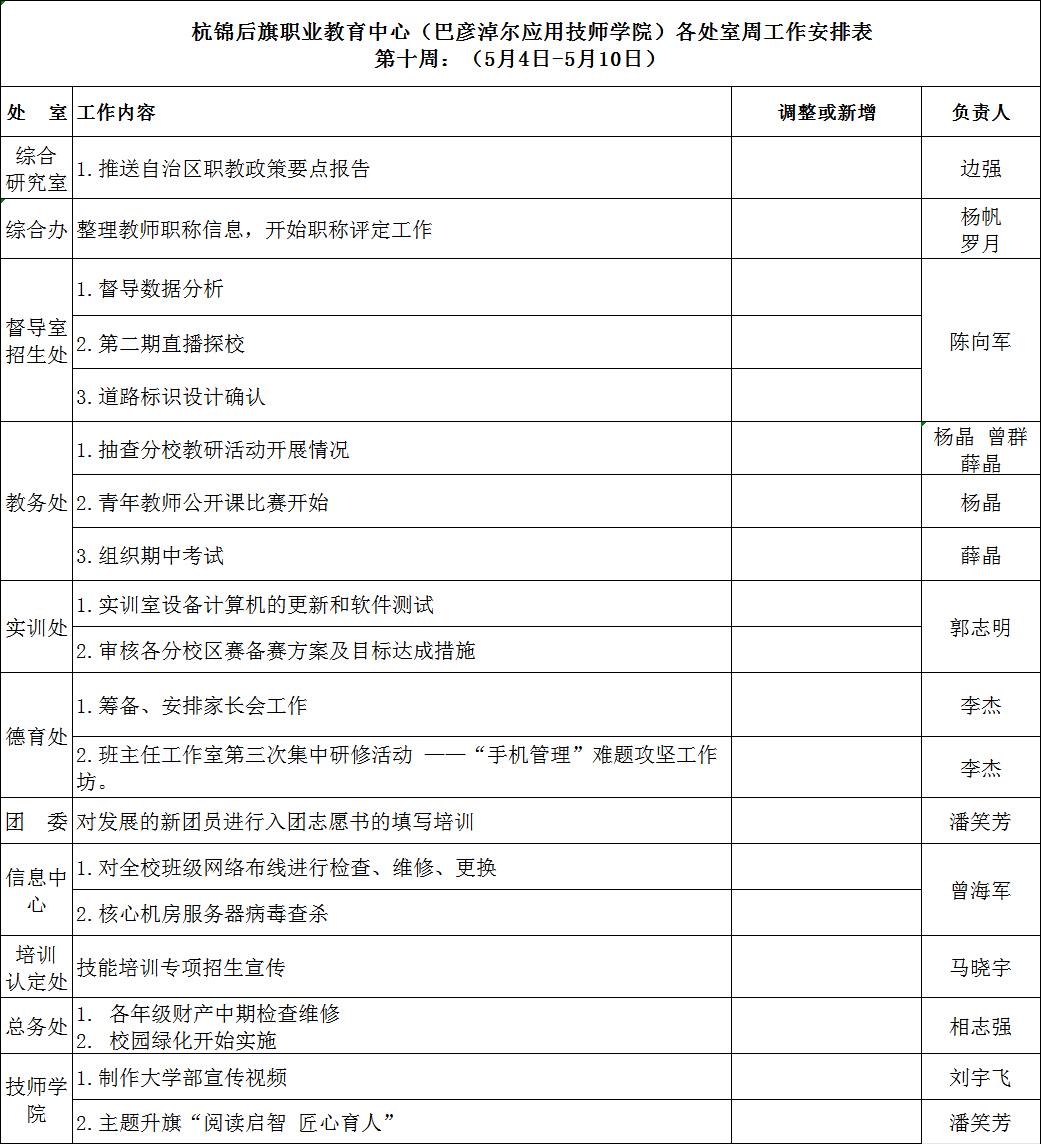 杭锦后旗职业教育中心（巴彦淖尔应用技师学院）各处室周工作安排表
第十周：（5月4日-5月10日）

| 处 室 | 工作内容 | 调整或新增 | 负责人 |
|---|---|---|---|
| 综合研究室 | 1.推送自治区职教政策要点报告 |  | 边强 |
| 综合办 | 整理教师职称信息，开始职称评定工作 |  | 杨帆 罗月 |
| 督导室招生处 | 1.督导数据分析 |  | 陈向军 |
|  | 2.第二期直播探校 |  |  |
|  | 3.道路标识设计确认 |  |  |
| 教务处 | 1.抽查分校教研活动开展情况 |  | 杨晶 曾群 薛晶 |
|  | 2.青年教师公开课比赛开始 |  | 杨晶 |
|  | 3.组织期中考试 |  | 薛晶 |
| 实训处 | 1.实训室设备计算机的更新和软件测试 |  | 郭志明 |
|  | 2.审核各分校区赛备赛方案及目标达成措施 |  |  |
| 德育处 | 1.筹备、安排家长会工作 |  | 李杰 |
|  | 2.班主任工作室第三次集中研修活动 ——“手机管理”难题攻坚工作坊。 |  | 李杰 |
| 团 委 | 对发展的新团员进行入团志愿书的填写培训 |  | 潘笑芳 |
| 信息中心 | 1.对全校班级网络布线进行检查、维修、更换 |  | 曾海军 |
|  | 2.核心机房服务器病毒查杀 |  |  |
| 培训认定处 | 技能培训专项招生宣传 |  | 马晓宇 |
| 总务处 | 1. 各年级财产中期检查维修 2. 校园绿化开始实施 |  | 相志强 |
| 技师学院 | 1.制作大学部宣传视频 |  | 刘宇飞 |
|  | 2.主题升旗“阅读启智 匠心育人” |  | 潘笑芳 |